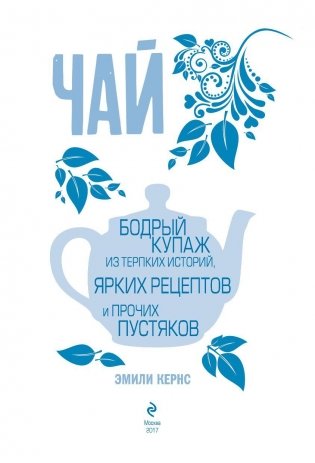 ЧАЙ

БОДРЫЙ КУПАЖ ИЗ ТЕРПКИХ ИСТОРИЙ, ЯРКИХ РЕЦЕПТОВ И ПРОЧИХ ПУСТЯКОВ

ЭМИЛИ КЕРНС

Москва
2017